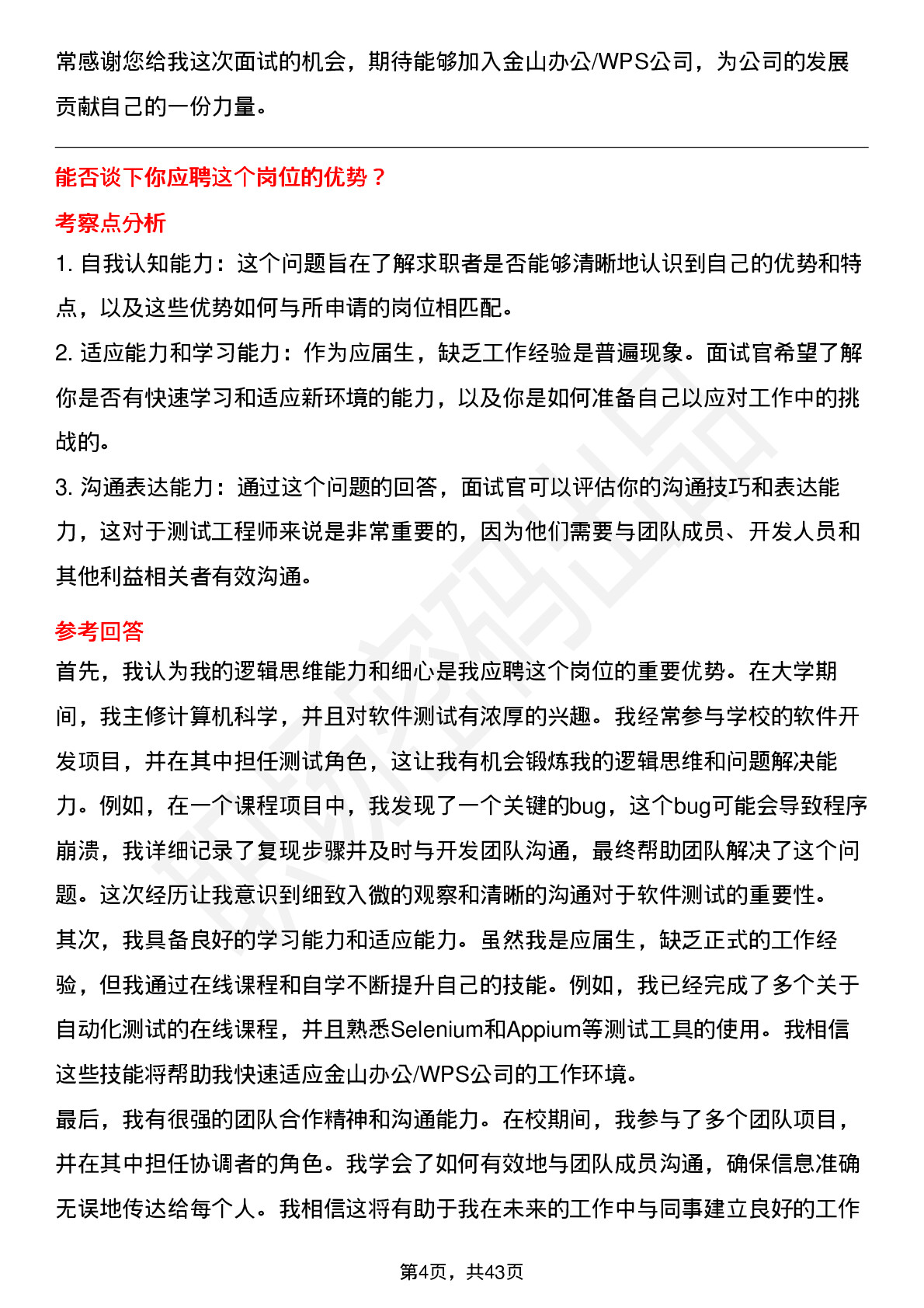 常感谢您给我这次面试的机会，期待能够加入金山办公/WPS公司，为公司的发展贡献自己的一份力量。

能否谈下你应聘这个岗位的优势？

考察点分析

1. 自我认知能力：这个问题旨在了解求职者是否能够清晰地认识到自己的优势和特点，以及这些优势如何与所申请的岗位相匹配。

2. 适应能力和学习能力：作为应届生，缺乏工作经验是普遍现象。面试官希望了解你是否有快速学习和适应新环境的能力，以及你是如何准备自己以应对工作中的挑战的。

3. 沟通表达能力：通过这个问题的回答，面试官可以评估你的沟通技巧和表达能力，这对于测试工程师来说是非常重要的，因为他们需要与团队成员、开发人员和其他利益相关者有效沟通。

参考回答

首先，我认为我的逻辑思维能力和细心是我应聘这个岗位的重要优势。在大学期间，我主修计算机科学，并且对软件测试有浓厚的兴趣。我经常参与学校的软件开发项目，并在其中担任测试角色，这让我有机会锻炼我的逻辑思维和问题解决能力。例如，在一个课程项目中，我发现了一个关键的bug，这个bug可能会导致程序崩溃，我详细记录了复现步骤并及时与开发团队沟通，最终帮助团队解决了这个问题。这次经历让我意识到细致入微的观察和清晰的沟通对于软件测试的重要性。

其次，我具备良好的学习能力和适应能力。虽然我是应届生，缺乏正式的工作经验，但我通过在线课程和自学不断提升自己的技能。例如，我已经完成了多个关于自动化测试的在线课程，并且熟悉Selenium和Appium等测试工具的使用。我相信这些技能将帮助我快速适应金山办公/WPS公司的工作环境。

最后，我有很强的团队合作精神和沟通能力。在校期间，我参与了多个团队项目，并在其中担任协调者的角色。我学会了如何有效地与团队成员沟通，确保信息准确无误地传达给每个人。我相信这将有助于我在未来的工作中与同事建立良好的工作

第4页，共43页